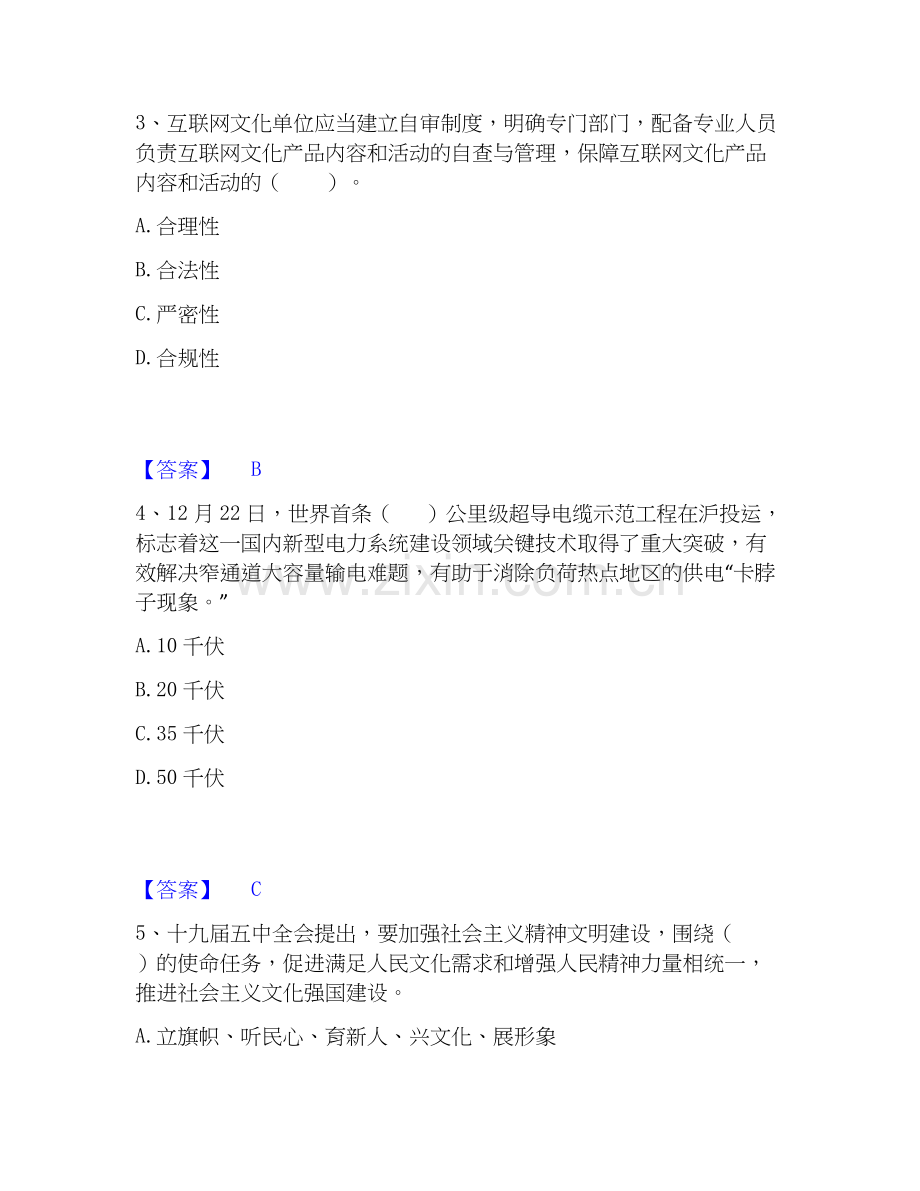 3、互联网文化单位应当建立自审制度，明确专门部门，配备专业人员负责互联网文化产品内容和活动的自查与管理，保障互联网文化产品内容和活动的（ ）。

A.合理性

B.合法性

C.严密性

D.合规性

【答案】 B

4、12月22日，世界首条（ ）公里级超导电缆示范工程在沪投运，标志着这一国内新型电力系统建设领域关键技术取得了重大突破，有效解决窄通道大容量输电难题，有助于消除负荷热点地区的供电“卡脖子现象。”

A.10千伏

B.20千伏

C.35千伏

D.50千伏

【答案】 C

5、十九届五中全会提出，要加强社会主义精神文明建设，围绕（ ）的使命任务，促进满足人民文化需求和增强人民精神力量相统一，推进社会主义文化强国建设。

A.立旗帜、听民心、育新人、兴文化、展形象

www.zixin.com.cn